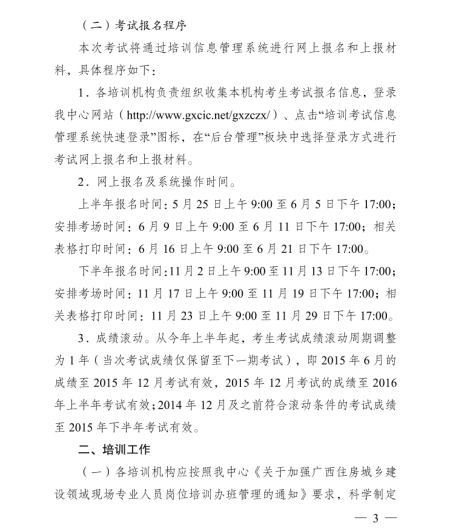 （二）考试报名程序

本次考试将通过培训信息管理系统进行网上报名和上报材料，具体程序如下：

1．各培训机构负责组织收集本机构考生考试报名信息，登录我中心网站（http://www.gxcic.net/gxzczx/）、点击“培训考试信息管理系统快速登录”图标，在“后台管理”板块中选择登录方式进行考试网上报名和上报材料。

2．网上报名及系统操作时间。

上半年报名时间：5月25日上午9:00至6月5日下午17:00；安排考场时间：6月9日上午9:00至6月11日下午17:00；相关表格打印时间：6月16日上午9:00至6月21日下午17:00。

下半年报名时间：11月2日上午9:00至11月13日下午17:00；安排考场时间：11月17日上午9:00至11月19日下午17:00；相关表格打印时间：11月23日上午9:00至11月29日下午17:00。

3．成绩滚动。从今年上半年起，考生考试成绩滚动周期调整为1年（当次考试成绩仅保留至下一期考试），即2015年6月的成绩至2015年12月考试有效，2015年12月考试的成绩至2016年上半年考试有效；2014年12月及之前符合滚动条件的考试成绩至2015年下半年考试有效。

二、培训工作

（一）各培训机构应按照我中心《关于加强广西住房城乡建设领域现场专业人员岗位培训办班管理的通知》要求，科学制定

— 3 —